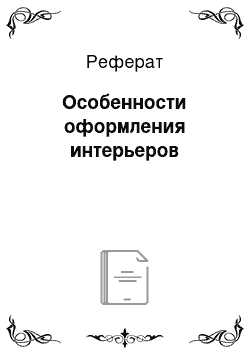 Реферат

Особенности оформления интерьеров